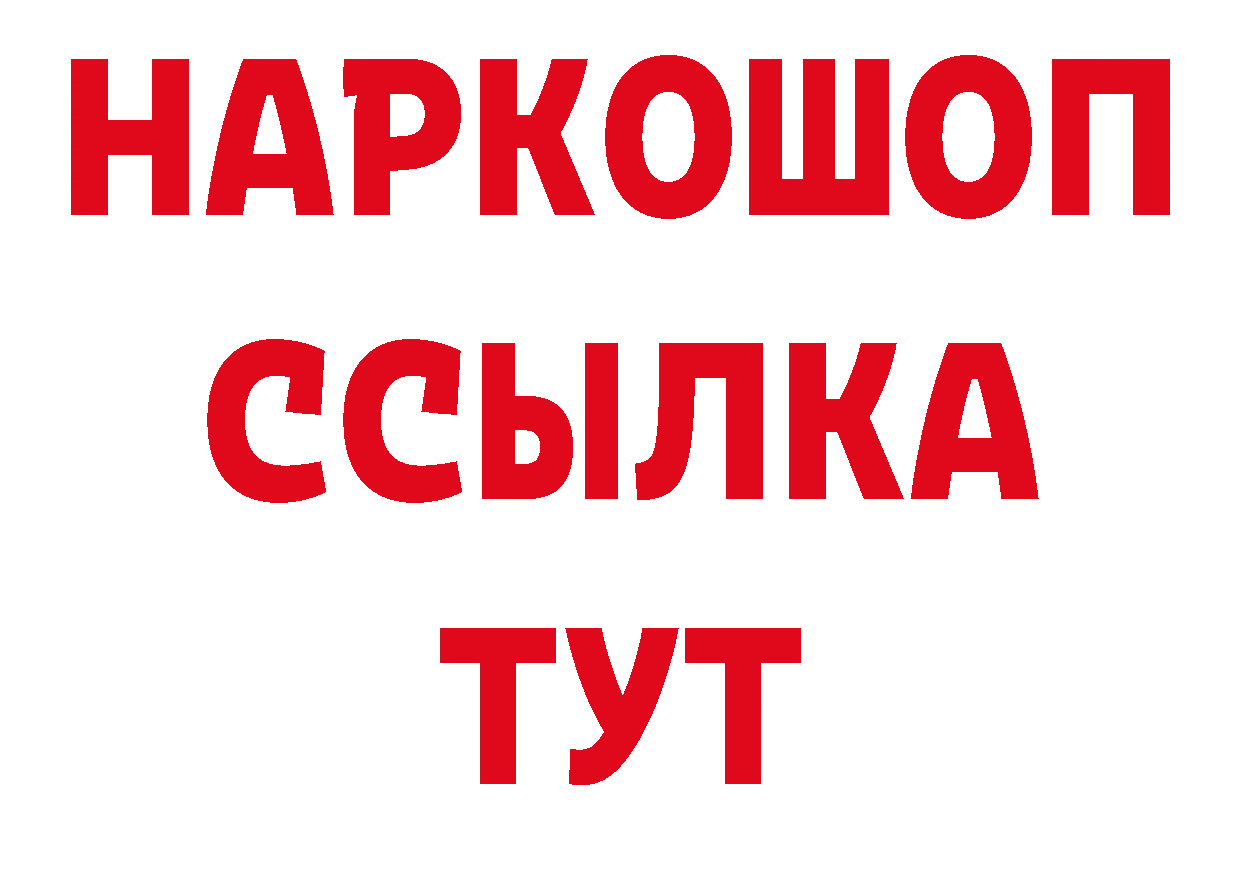 НАРКОШОП
ССЫЛКА
ТУТ